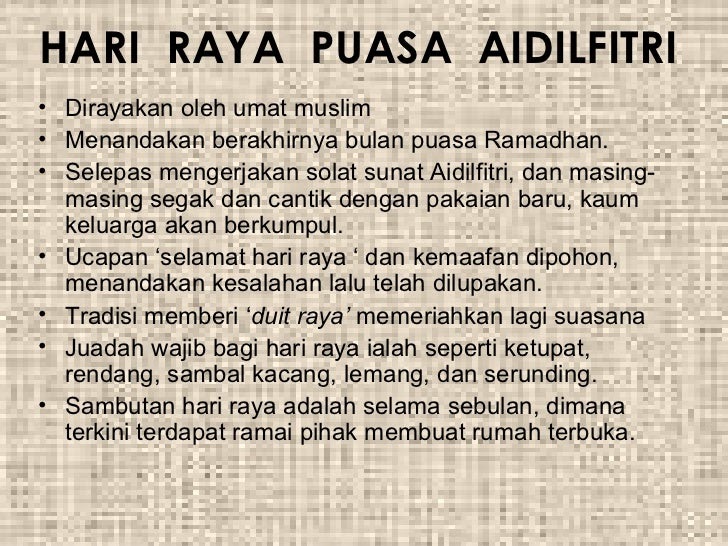 HARI RAYA PUASA AIDILFITRI

• Dirayakan oleh umat muslim
• Menandakan berakhirnya bulan puasa Ramadhan.
• Selepas mengerjakan solat sunat Aidilfitri, dan masing-masing segak dan cantik dengan pakaian baru, kaum keluarga akan berkumpul.
• Ucapan 'selamat hari raya ' dan kemaafan dipohon, menandakan kesalahan lalu telah dilupakan.
• Tradisi memberi 'duit raya' memeriahkan lagi suasana
• Juadah wajib bagi hari raya ialah seperti ketupat, rendang, sambal kacang, lemang, dan serunding.
• Sambutan hari raya adalah selama sebulan, dimana terkini terdapat ramai pihak membuat rumah terbuka.